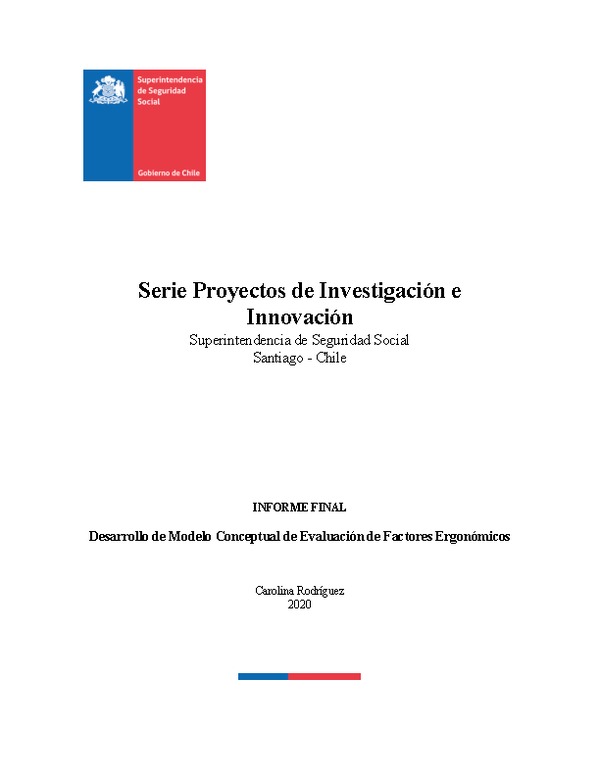 Superintendencia de Seguridad Social

Gobierno de Chile

Serie Proyectos de Investigación e Innovación
Superintendencia de Seguridad Social
Santiago - Chile

INFORME FINAL

Desarrollo de Modelo Conceptual de Evaluación de Factores Ergonómicos

Carolina Rodríguez
2020